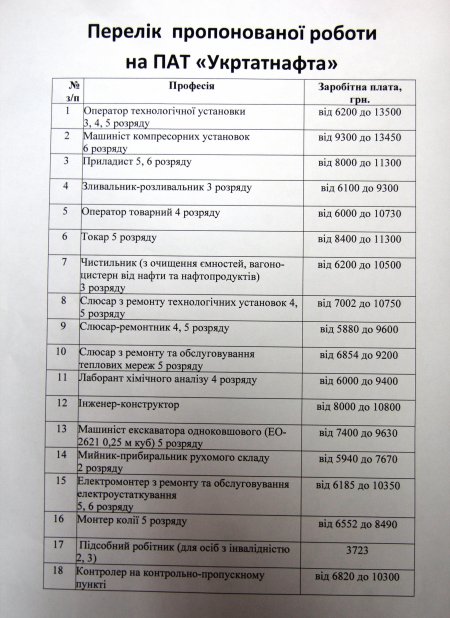 Перелік пропонованої роботи на ПАТ «Укртатнафта»

| № з/п | Професія | Заробітна плата, грн. |
|---|---|---|
| 1 | Оператор технологічної установки 3, 4, 5 розряду | від 6200 до 13500 |
| 2 | Машиніст компресорних установок 6 розряду | від 9300 до 13450 |
| 3 | Приладист 5, 6 розряду | від 8000 до 11300 |
| 4 | Зливальник-розливальник 3 розряду | від 6100 до 9300 |
| 5 | Оператор товарний 4 розряду | від 6000 до 10730 |
| 6 | Токар 5 розряду | від 8400 до 11300 |
| 7 | Чистильник (з очищення ємностей, вагоно-цистерн від нафти та нафтопродуктів) 3 розряду | від 6200 до 10500 |
| 8 | Слюсар з ремонту технологічних установок 4, 5 розряду | від 7002 до 10750 |
| 9 | Слюсар-ремонтник 4, 5 розряду | від 5880 до 9600 |
| 10 | Слюсар з ремонту та обслуговування теплових мереж 5 розряду | від 6854 до 9200 |
| 11 | Лаборант хімічного аналізу 4 розряду | від 6000 до 9400 |
| 12 | Інженер-конструктор | від 8000 до 10800 |
| 13 | Машиніст екскаватора одноковшового (ЕО-2621 0,25 м куб) 5 розряду | від 7400 до 9630 |
| 14 | Мийник-прибиральник рухомого складу 2 розряду | від 5940 до 7670 |
| 15 | Електромонтер з ремонту та обслуговування електроустаткування 5, 6 розряду | від 6185 до 10350 |
| 16 | Монтер колії 5 розряду | від 6552 до 8490 |
| 17 | Підсобний робітник (для осіб з інвалідністю 2, 3) | 3723 |
| 18 | Контролер на контрольно-пропускному пункті | від 6820 до 10300 |